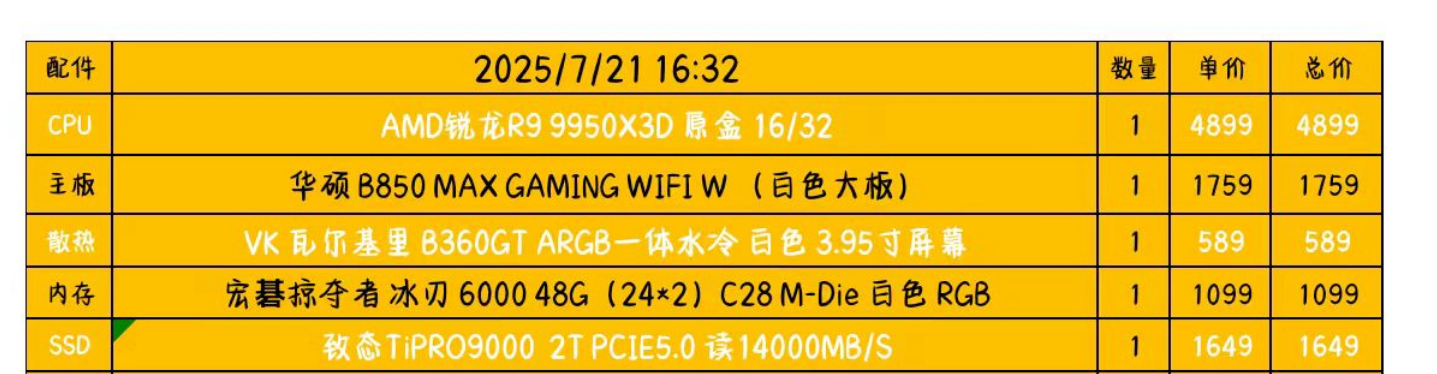 | 配件 | 2025/7/21 16:32 | 数量 | 单价 | 总价 |
|---|---|---|---|---|
| CPU | AMD锐龙R9 9950X3D 原盒 16/32 | 1 | 4899 | 4899 |
| 主板 | 华硕 B850 MAX GAMING WIFI W （白色大板） | 1 | 1759 | 1759 |
| 散热 | VK 瓦尔基里 B360GT ARGB一体水冷 白色 3.95寸屏幕 | 1 | 589 | 589 |
| 内存 | 宏碁掠夺者 冰刃 6000 48G（24*2）C28 M-Die 白色 RGB | 1 | 1099 | 1099 |
| SSD | 致态TiPRO9000 2T PCIE5.0 读14000MB/S | 1 | 1649 | 1649 |